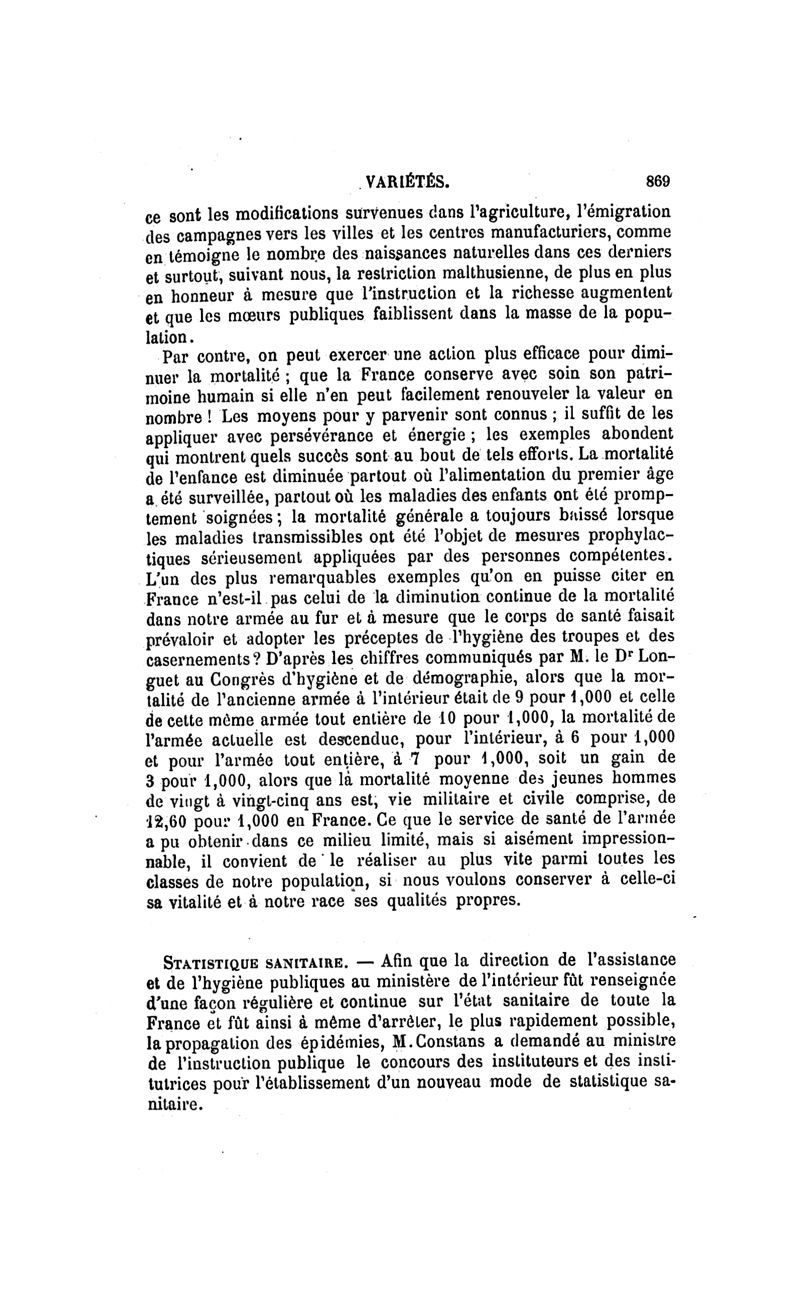 VARIÉTÉS. 869

ce sont les modifications survenues dans l'agriculture, l'émigration des campagnes vers les villes et les centres manufacturiers, comme en témoigne le nombre des naissances naturelles dans ces derniers et surtout, suivant nous, la restriction malthusienne, de plus en plus en honneur à mesure que l'instruction et la richesse augmentent et que les mœurs publiques faiblissent dans la masse de la population.

Par contre, on peut exercer une action plus efficace pour diminuer la mortalité ; que la France conserve avec soin son patrimoine humain si elle n'en peut facilement renouveler la valeur en nombre ! Les moyens pour y parvenir sont connus ; il suffit de les appliquer avec persévérance et énergie ; les exemples abondent qui montrent quels succès sont au bout de tels efforts. La mortalité de l'enfance est diminuée partout où l'alimentation du premier âge a été surveillée, partout où les maladies des enfants ont été promptement soignées ; la mortalité générale a toujours baissé lorsque les maladies transmissibles ont été l'objet de mesures prophylactiques sérieusement appliquées par des personnes compétentes. L'un des plus remarquables exemples qu'on en puisse citer en France n'est-il pas celui de la diminution continue de la mortalité dans notre armée au fur et à mesure que le corps de santé faisait prévaloir et adopter les préceptes de l'hygiène des troupes et des casernements ? D'après les chiffres communiqués par M. le Dr Longuet au Congrès d'hygiène et de démographie, alors que la mortalité de l'ancienne armée à l'intérieur était de 9 pour 1,000 et celle de cette même armée tout entière de 10 pour 1,000, la mortalité de l'armée actuelle est descendue, pour l'intérieur, à 6 pour 1,000 et pour l'armée tout entière, à 7 pour 1,000, soit un gain de 3 pour 1,000, alors que la mortalité moyenne des jeunes hommes de vingt à vingt-cinq ans est, vie militaire et civile comprise, de 12,60 pour 1,000 en France. Ce que le service de santé de l'armée a pu obtenir dans ce milieu limité, mais si aisément impressionnable, il convient de le réaliser au plus vite parmi toutes les classes de notre population, si nous voulons conserver à celle-ci sa vitalité et à notre race ses qualités propres.

STATISTIQUE SANITAIRE. — Afin que la direction de l'assistance et de l'hygiène publiques au ministère de l'intérieur fût renseignée d'une façon régulière et continue sur l'état sanitaire de toute la France et fût ainsi à même d'arrêter, le plus rapidement possible, la propagation des épidémies, M. Constans a demandé au ministre de l'instruction publique le concours des instituteurs et des institutrices pour l'établissement d'un nouveau mode de statistique sanitaire.